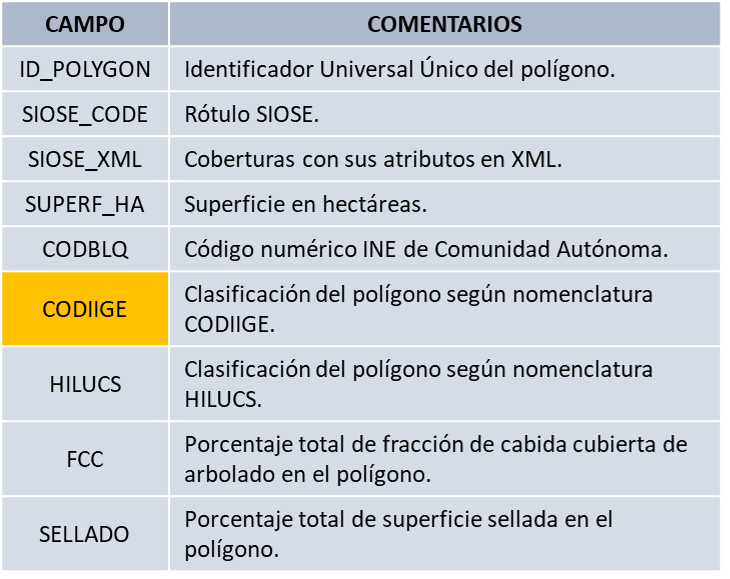 | CAMPO | COMENTARIOS |
|---|---|
| ID_POLYGON | Identificador Universal Único del polígono. |
| SIOSE_CODE | Rótulo SIOSE. |
| SIOSE_XML | Coberturas con sus atributos en XML. |
| SUPERF_HA | Superficie en hectáreas. |
| CODBLQ | Código numérico INE de Comunidad Autónoma. |
| CODIIGE | Clasificación del polígono según nomenclatura CODIIGE. |
| HILUCS | Clasificación del polígono según nomenclatura HILUCS. |
| FCC | Porcentaje total de fracción de cabida cubierta de arbolado en el polígono. |
| SELLADO | Porcentaje total de superficie sellada en el polígono. |